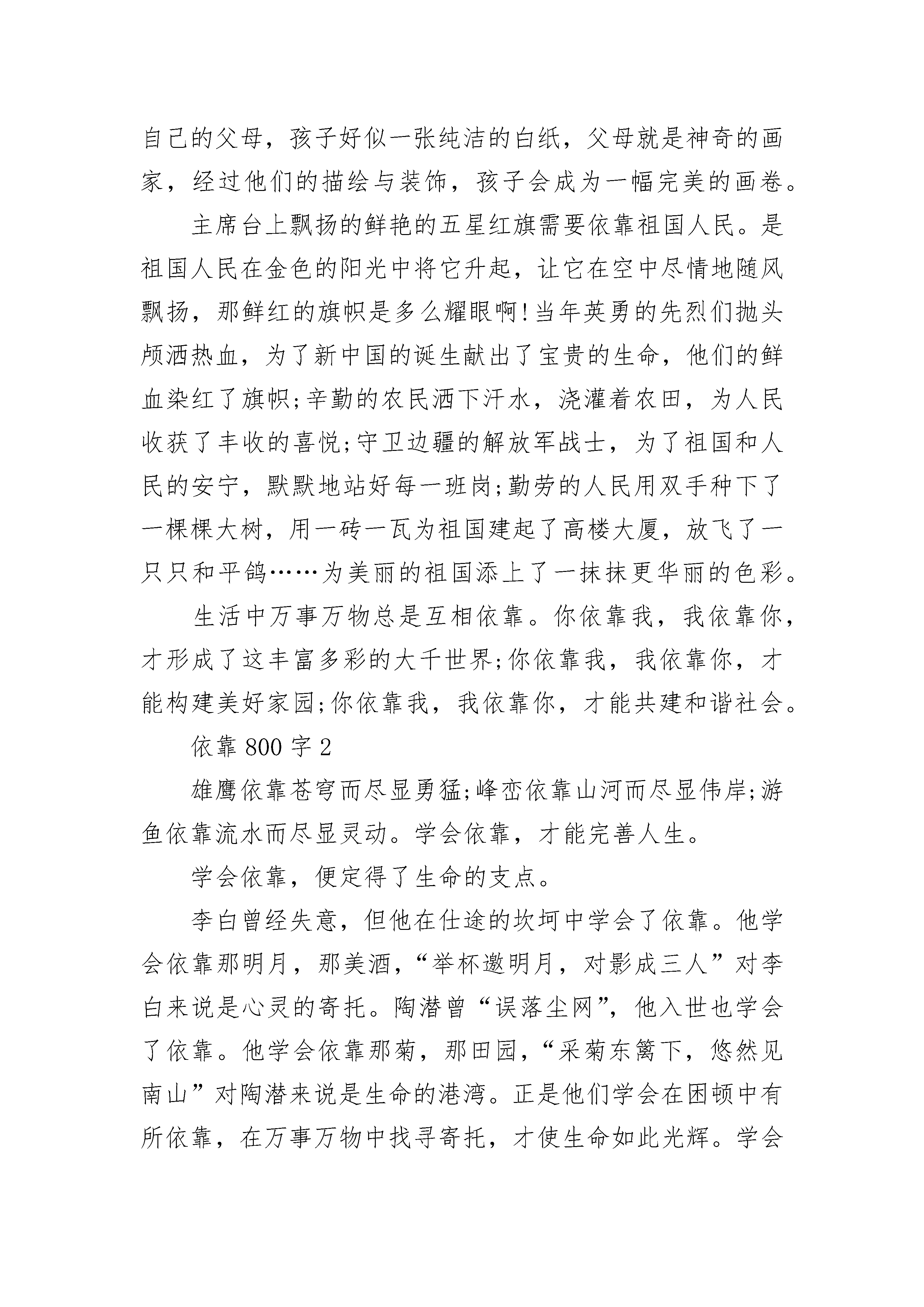 自己的父母，孩子好似一张纯洁的白纸，父母就是神奇的画家，经过他们的描绘与装饰，孩子会成为一幅完美的画卷。

主席台上飘扬的鲜艳的五星红旗需要依靠祖国人民。是祖国人民在金色的阳光中将它升起，让它在空中尽情地随风飘扬，那鲜红的旗帜是多么耀眼啊!当年英勇的先烈们抛头颅洒热血，为了新中国的诞生献出了宝贵的生命，他们的鲜血染红了旗帜;辛勤的农民洒下汗水，浇灌着农田，为人民收获了丰收的喜悦;守卫边疆的解放军战士，为了祖国和人民的安宁，默默地站好每一班岗;勤劳的人民用双手种下了一棵棵大树，用一砖一瓦为祖国建起了高楼大厦，放飞了一只只和平鸽……为美丽的祖国添上了一抹抹更华丽的色彩。

生活中万事万物总是互相依靠。你依靠我，我依靠你，才形成了这丰富多彩的大千世界;你依靠我，我依靠你，才能构建美好家园;你依靠我，我依靠你，才能共建和谐社会。

依靠 800 字 2

雄鹰依靠苍穹而尽显勇猛;峰峦依靠山河而尽显伟岸;游鱼依靠流水而尽显灵动。学会依靠，才能完善人生。

学会依靠，便定得了生命的支点。

李白曾经失意，但他在仕途的坎坷中学会了依靠。他学会依靠那明月，那美酒，“举杯邀明月，对影成三人”对李白来说是心灵的寄托。陶潜曾“误落尘网”，他入世也学会了依靠。他学会依靠那菊，那田园，“采菊东篱下，悠然见南山”对陶潜来说是生命的港湾。正是他们学会在困顿中有所依靠，在万事万物中找寻寄托，才使生命如此光辉。学会